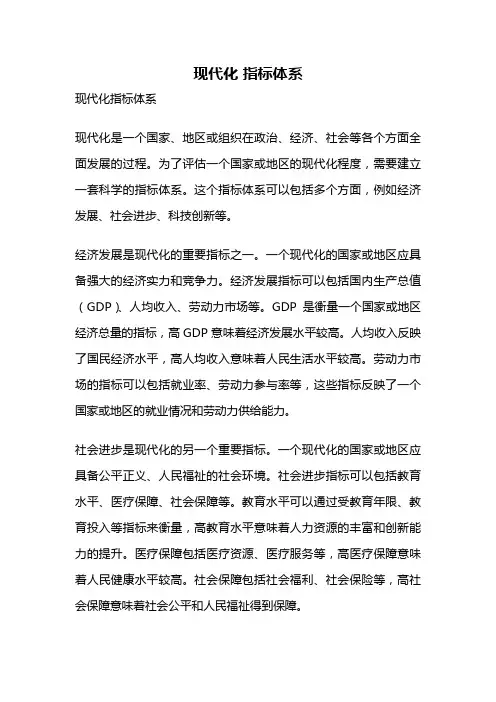 现代化 指标体系

现代化指标体系

现代化是一个国家、地区或组织在政治、经济、社会等各个方面全面发展的过程。为了评估一个国家或地区的现代化程度，需要建立一套科学的指标体系。这个指标体系可以包括多个方面，例如经济发展、社会进步、科技创新等。

经济发展是现代化的重要指标之一。一个现代化的国家或地区应具备强大的经济实力和竞争力。经济发展指标可以包括国内生产总值（GDP）、人均收入、劳动力市场等。GDP 是衡量一个国家或地区经济总量的指标，高 GDP 意味着经济发展水平较高。人均收入反映了国民经济水平，高人均收入意味着人民生活水平较高。劳动力市场的指标可以包括就业率、劳动力参与率等，这些指标反映了一个国家或地区的就业情况和劳动力供给能力。

社会进步是现代化的另一个重要指标。一个现代化的国家或地区应具备公平正义、人民福祉的社会环境。社会进步指标可以包括教育水平、医疗保障、社会保障等。教育水平可以通过受教育年限、教育投入等指标来衡量，高教育水平意味着人力资源的丰富和创新能力的提升。医疗保障包括医疗资源、医疗服务等，高医疗保障意味着人民健康水平较高。社会保障包括社会福利、社会保险等，高社会保障意味着社会公平和人民福祉得到保障。